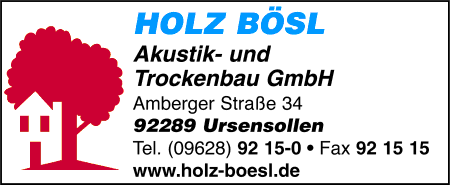 HOLZ BÖSL

Akustik- und Trockenbau GmbH

Amberger Straße 34

92289 Ursensollen

Tel. (09628) 92 15-0 • Fax 92 15 15

www.holz-boesl.de